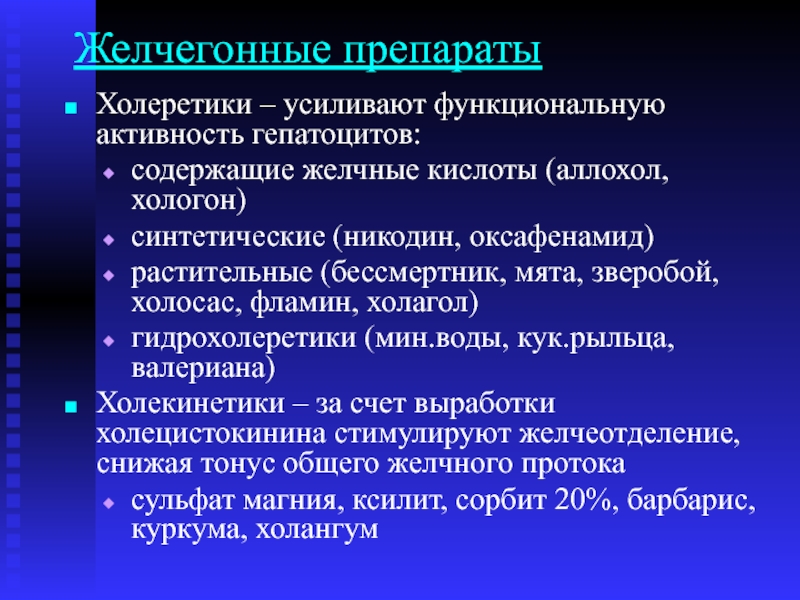 Желчегонные препараты

Холеретики – усиливают функциональную активность гепатоцитов:

содержащие желчные кислоты (аллохол, хологон)

синтетические (никодин, оксафенамид)

растительные (бессмертник, мята, зверобой, холосас, фламин, холагол)

гидрохолеретики (мин.воды, кук.рыльца, валериана)

Холекинетики – за счет выработки холецистокинина стимулируют желчеотделение, снижая тонус общего желчного протока

сульфат магния, ксилит, сорбит 20%, барбарис, куркума, холангум